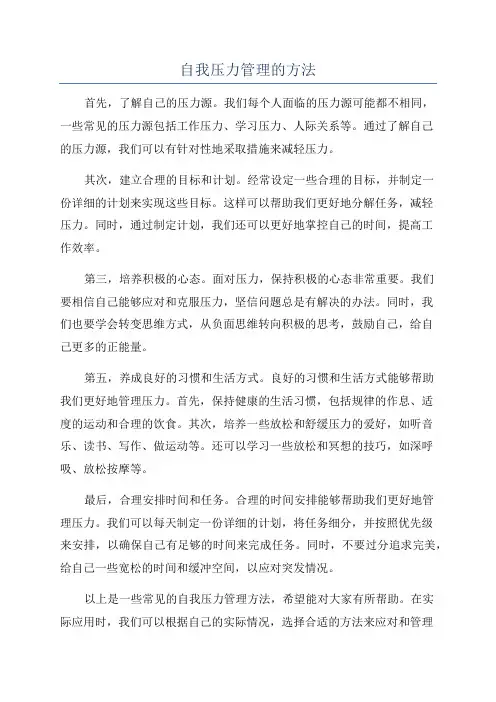 自我压力管理的方法

首先，了解自己的压力源。我们每个人面临的压力源可能都不相同，一些常见的压力源包括工作压力、学习压力、人际关系等。通过了解自己的压力源，我们可以有针对性地采取措施来减轻压力。

其次，建立合理的目标和计划。经常设定一些合理的目标，并制定一份详细的计划来实现这些目标。这样可以帮助我们更好地分解任务，减轻压力。同时，通过制定计划，我们还可以更好地掌控自己的时间，提高工作效率。

第三，培养积极的心态。面对压力，保持积极的心态非常重要。我们要相信自己能够应对和克服压力，坚信问题总是有解决的办法。同时，我们也要学会转变思维方式，从负面思维转向积极的思考，鼓励自己，给自己更多的正能量。

第五，养成良好的习惯和生活方式。良好的习惯和生活方式能够帮助我们更好地管理压力。首先，保持健康的生活习惯，包括规律的作息、适度的运动和合理的饮食。其次，培养一些放松和舒缓压力的爱好，如听音乐、读书、写作、做运动等。还可以学习一些放松和冥想的技巧，如深呼吸、放松按摩等。

最后，合理安排时间和任务。合理的时间安排能够帮助我们更好地管理压力。我们可以每天制定一份详细的计划，将任务细分，并按照优先级来安排，以确保自己有足够的时间来完成任务。同时，不要过分追求完美，给自己一些宽松的时间和缓冲空间，以应对突发情况。

以上是一些常见的自我压力管理方法，希望能对大家有所帮助。在实际应用时，我们可以根据自己的实际情况，选择合适的方法来应对和管理